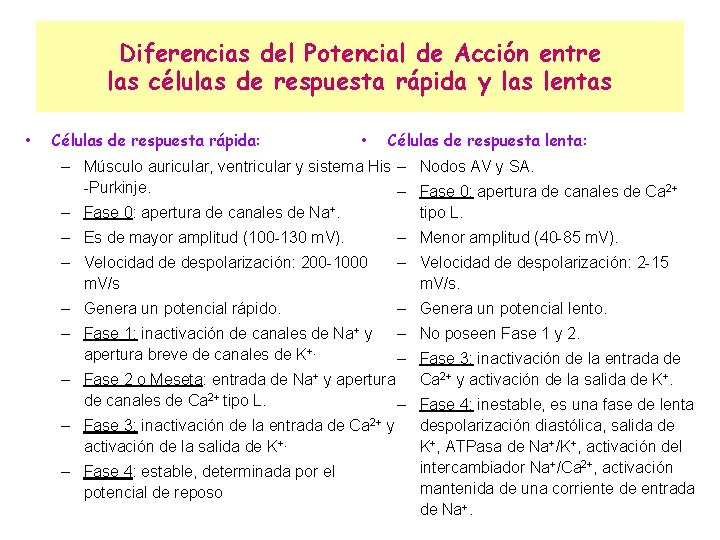 Diferencias del Potencial de Acción entre las células de respuesta rápida y las lentas

• Células de respuesta rápida:
– Músculo auricular, ventricular y sistema His -Purkinje.
– Fase 0: apertura de canales de $Na^+$.
– Es de mayor amplitud (100-130 mV).
– Velocidad de despolarización: 200-1000 mV/s
– Genera un potencial rápido.
– Fase 1: inactivación de canales de $Na^+$ y apertura breve de canales de $K^+$.
– Fase 2 o Meseta: entrada de $Na^+$ y apertura de canales de $Ca^{2+}$ tipo L.
– Fase 3: inactivación de la entrada de $Ca^{2+}$ y activación de la salida de $K^+$.
– Fase 4: estable, determinada por el potencial de reposo

• Células de respuesta lenta:
– Nodos AV y SA.
– Fase 0: apertura de canales de $Ca^{2+}$ tipo L.
– Menor amplitud (40-85 mV).
– Velocidad de despolarización: 2-15 mV/s.
– Genera un potencial lento.
– No poseen Fase 1 y 2.
– Fase 3: inactivación de la entrada de $Ca^{2+}$ y activación de la salida de $K^+$.
– Fase 4: inestable, es una fase de lenta despolarización diastólica, salida de $K^+$, ATPasa de $Na^+/K^+$, activación del intercambiador $Na^+/Ca^{2+}$, activación mantenida de una corriente de entrada de $Na^+$.